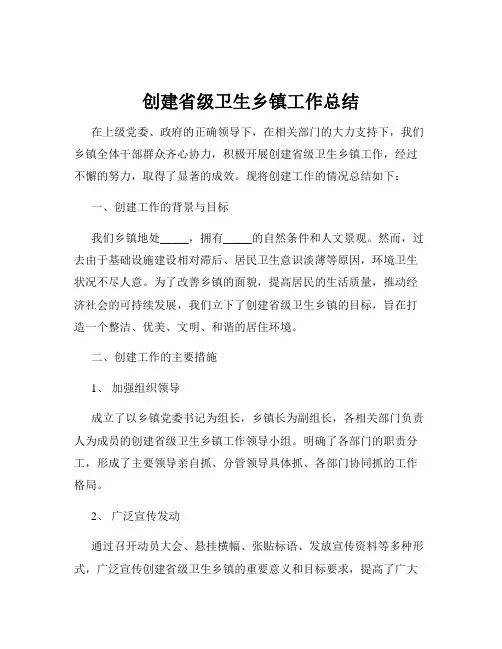 创建省级卫生乡镇工作总结

在上级党委、政府的正确领导下，在相关部门的大力支持下，我们乡镇全体干部群众齐心协力，积极开展创建省级卫生乡镇工作，经过不懈的努力，取得了显著的成效。现将创建工作的情况总结如下：

一、创建工作的背景与目标

我们乡镇地处_____，拥有_____的自然条件和人文景观。然而，过去由于基础设施建设相对滞后、居民卫生意识淡薄等原因，环境卫生状况不尽人意。为了改善乡镇的面貌，提高居民的生活质量，推动经济社会的可持续发展，我们立下了创建省级卫生乡镇的目标，旨在打造一个整洁、优美、文明、和谐的居住环境。

二、创建工作的主要措施

1、 加强组织领导

成立了以乡镇党委书记为组长，乡镇长为副组长，各相关部门负责人为成员的创建省级卫生乡镇工作领导小组。明确了各部门的职责分工，形成了主要领导亲自抓、分管领导具体抓、各部门协同抓的工作格局。

2、 广泛宣传发动

通过召开动员大会、悬挂横幅、张贴标语、发放宣传资料等多种形式，广泛宣传创建省级卫生乡镇的重要意义和目标要求，提高了广大